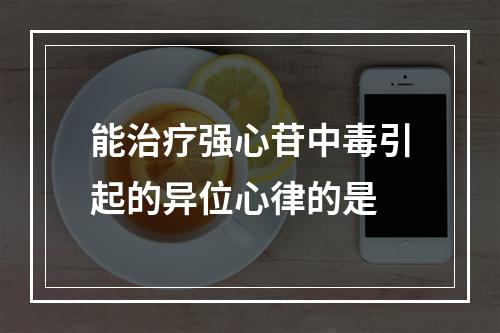 能治疗强心苷中毒引起的异位心律的是